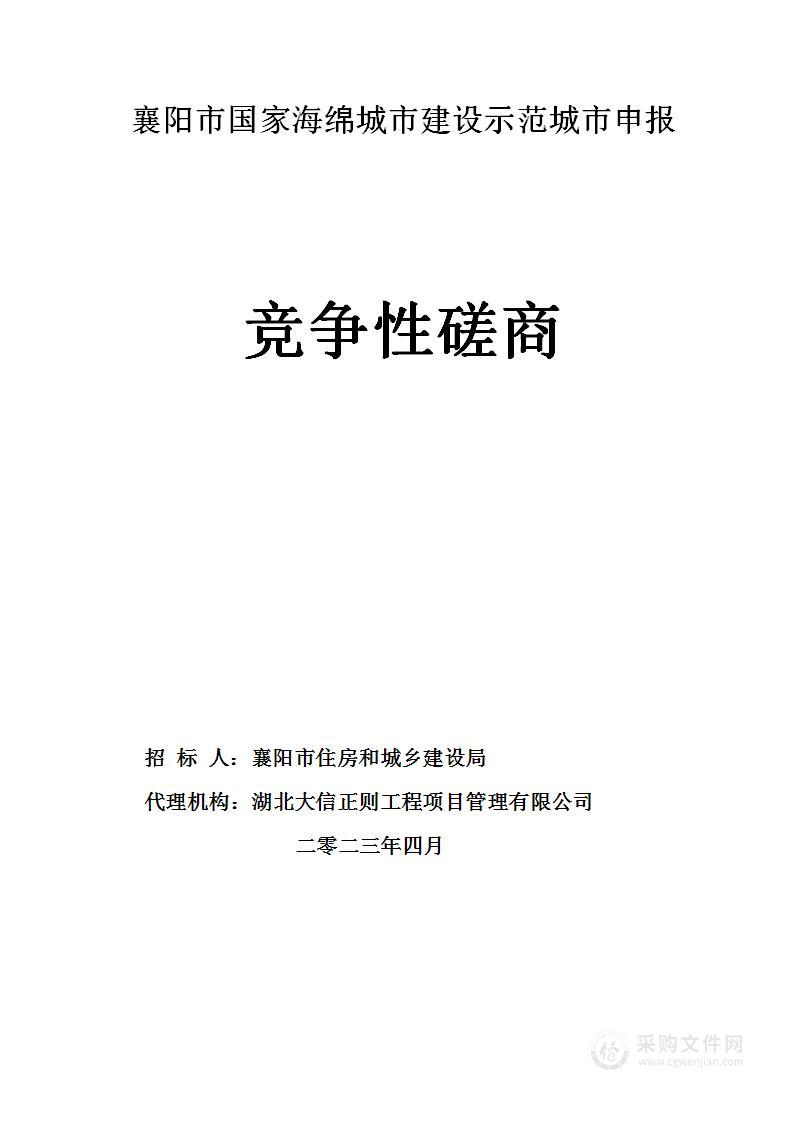 襄阳市国家海绵城市建设示范城市申报

竞争性磋商

招 标 人：襄阳市住房和城乡建设局

代理机构：湖北大信正则工程项目管理有限公司

二零二三年四月

采购文件网
www.cgwenjian.com